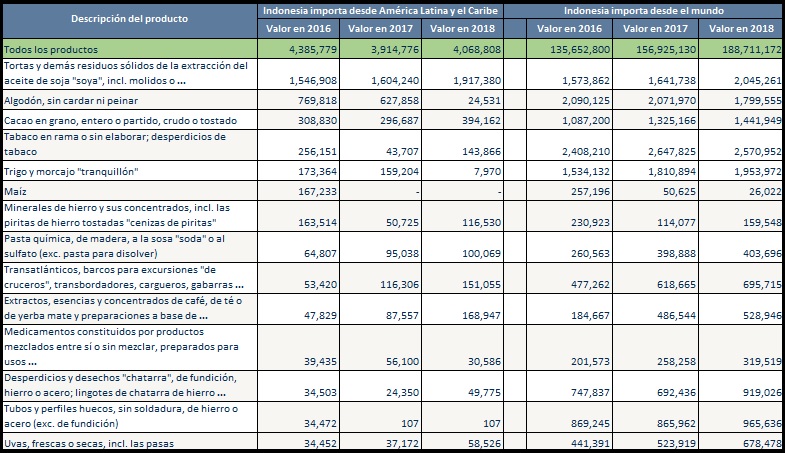 | Descripción del producto | Indonesia importa desde América Latina y el Caribe | | | Indonesia importa desde el mundo | | |
|---|---|---|---|---|---|---|
| | Valor en 2016 | Valor en 2017 | Valor en 2018 | Valor en 2016 | Valor en 2017 | Valor en 2018 |
| Todos los productos | 4,385,779 | 3,914,776 | 4,068,808 | 135,652,800 | 156,925,130 | 188,711,172 |
| Tortas y demás residuos sólidos de la extracción del aceite de soja "soya", incl. molidos o ... | 1,546,908 | 1,604,240 | 1,917,380 | 1,573,862 | 1,641,738 | 2,045,261 |
| Algodón, sin cardar ni peinar | 769,818 | 627,858 | 24,531 | 2,090,125 | 2,071,970 | 1,799,555 |
| Cacao en grano, entero o partido, crudo o tostado | 308,830 | 296,687 | 394,162 | 1,087,200 | 1,325,166 | 1,441,949 |
| Tabaco en rama o sin elaborar; desperdicios de tabaco | 256,151 | 43,707 | 143,866 | 2,408,210 | 2,647,825 | 2,570,952 |
| Trigo y morcajo "tranquillón" | 173,364 | 159,204 | 7,970 | 1,534,132 | 1,810,894 | 1,953,972 |
| Maíz | 167,233 | - | - | 257,196 | 50,625 | 26,022 |
| Minerales de hierro y sus concentrados, incl. las piritas de hierro tostadas "cenizas de piritas" | 163,514 | 50,725 | 116,530 | 230,923 | 114,077 | 159,548 |
| Pasta química, de madera, a la sosa "soda" o al sulfato (exc. pasta para disolver) | 64,807 | 95,038 | 100,069 | 260,563 | 398,888 | 403,696 |
| Transatlánticos, barcos para excursiones "de cruceros", transbordadores, cargueros, gabarras ... | 53,420 | 116,306 | 151,055 | 477,262 | 618,665 | 695,715 |
| Extractos, esencias y concentrados de café, de té o de yerba mate y preparaciones a base de ... | 47,829 | 87,557 | 168,947 | 184,667 | 486,544 | 528,946 |
| Medicamentos constituidos por productos mezclados entre sí o sin mezclar, preparados para usos ... | 39,435 | 56,100 | 30,586 | 201,573 | 258,258 | 319,519 |
| Desperdicios y desechos "chatarra", de fundición, hierro o acero; lingotes de chatarra de hierro ... | 34,503 | 24,350 | 49,775 | 747,837 | 692,436 | 919,026 |
| Tubos y perfiles huecos, sin soldadura, de hierro o acero (exc. de fundición) | 34,472 | 107 | 107 | 869,245 | 865,962 | 965,636 |
| Uvas, frescas o secas, incl. las pasas | 34,452 | 37,172 | 58,526 | 441,391 | 523,919 | 678,478 |